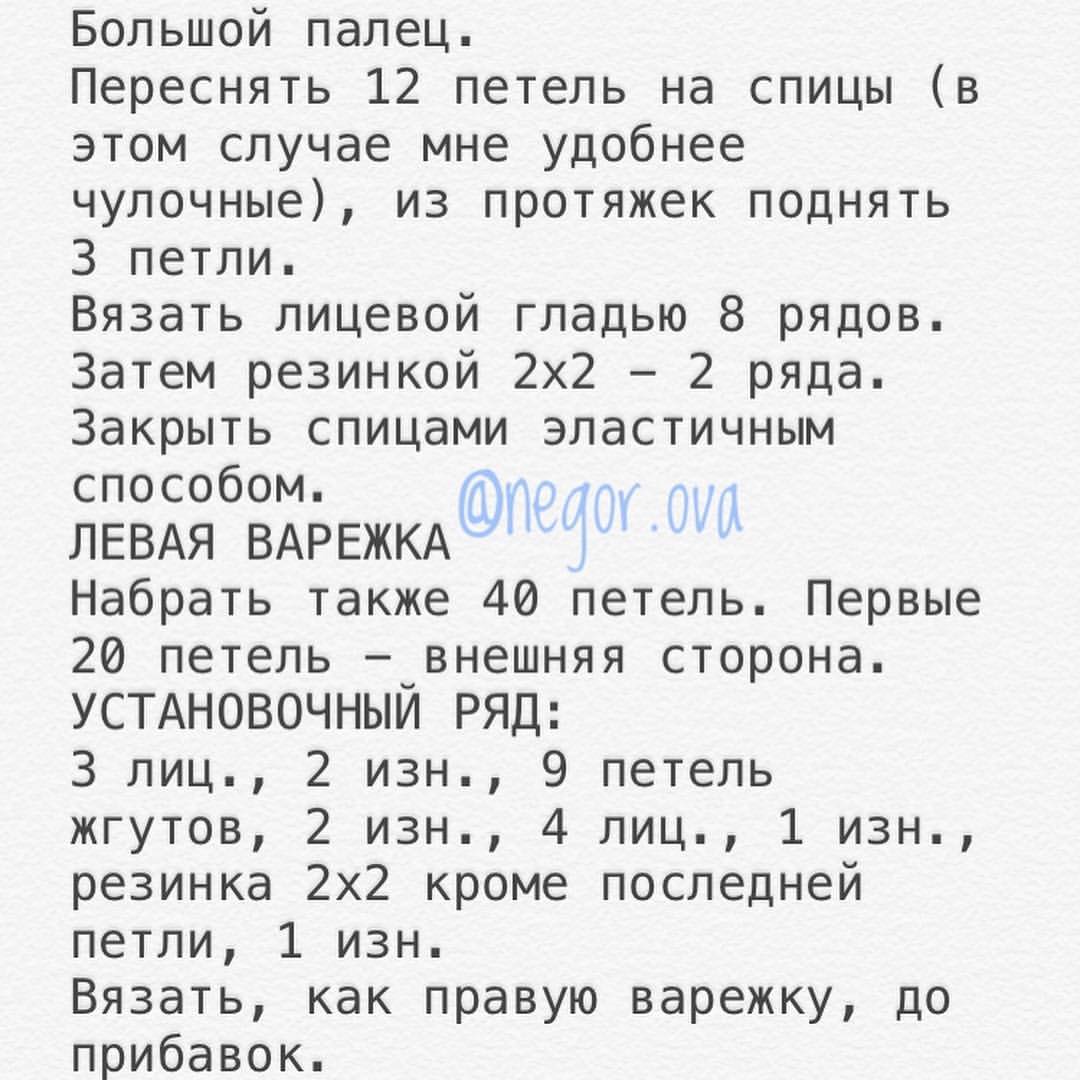 Большой палец.
Переснять 12 петель на спицы (в этом случае мне удобнее чулочные), из протяжек поднять 3 петли.
Вязать лицевой гладью 8 рядов.
Затем резинкой 2х2 – 2 ряда.
Закрыть спицами эластичным способом.
@negor.ova
ЛЕВАЯ ВАРЕЖКА
Набрать также 40 петель. Первые 20 петель – внешняя сторона.
УСТАНОВОЧНЫЙ РЯД:
3 лиц., 2 изн., 9 петель жгутов, 2 изн., 4 лиц., 1 изн., резинка 2х2 кроме последней петли, 1 изн.
Вязать, как правую варежку, до прибавок.